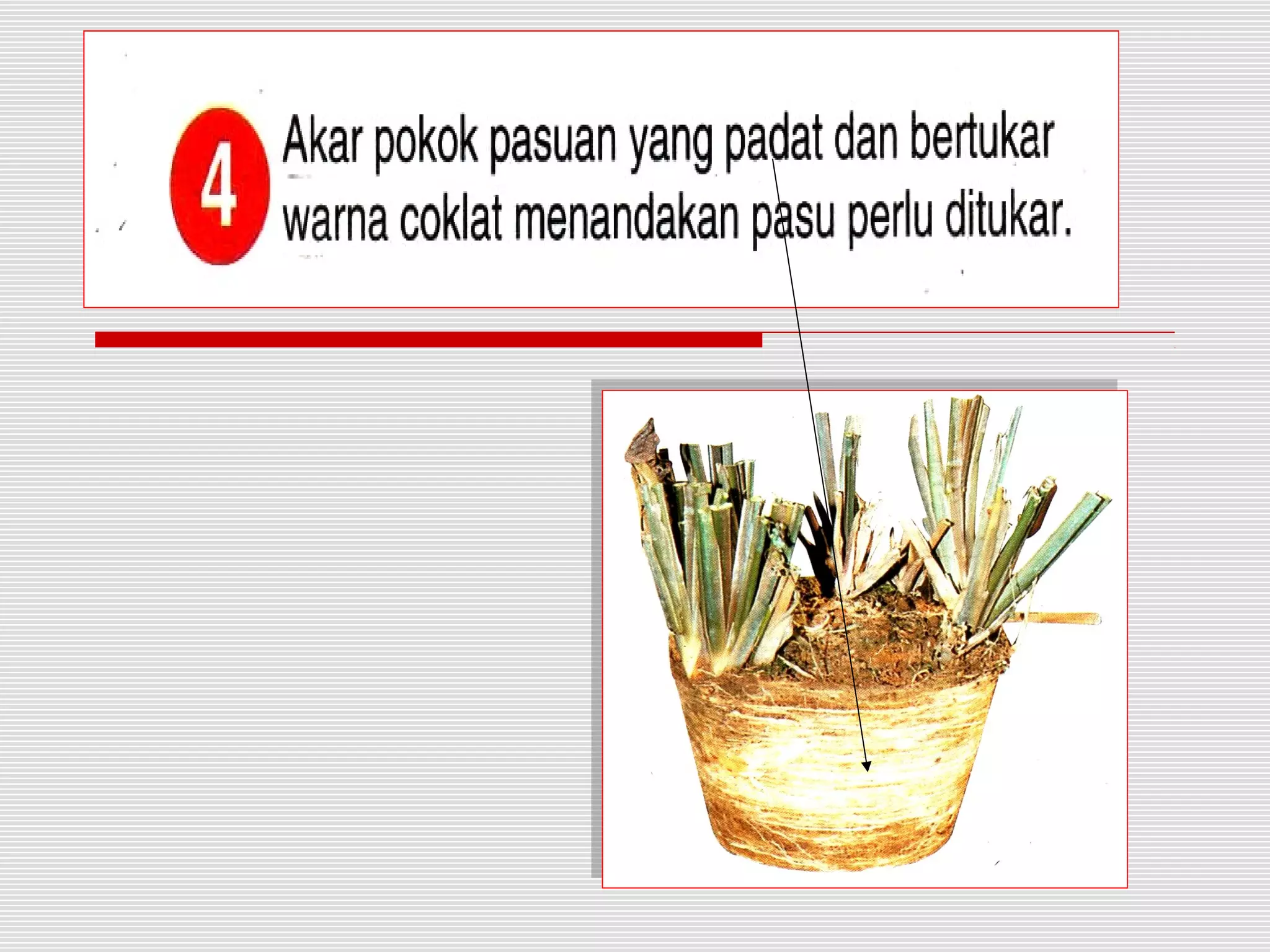 4

Akar pokok pasuan yang padat dan bertukar warna coklat menandakan pasu perlu ditukar.